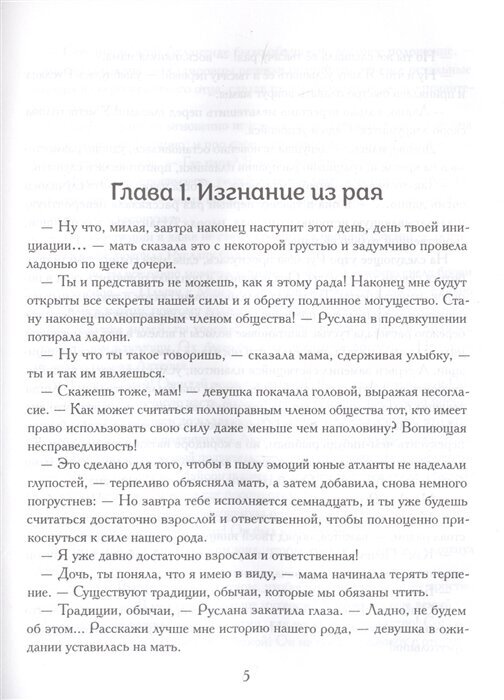 Глава 1. Изгнание из рая

— Ну что, милая, завтра наконец наступит этот день, день твоей инициации… — мать сказала это с некоторой грустью и задумчиво провела ладонью по щеке дочери.

— Ты и представить не можешь, как я этому рада! Наконец мне будут открыты все секреты нашей силы и я обрету подлинное могущество. Стану наконец полноправным членом общества! — Руслана в предвкушении потирала ладони.

— Ну что ты такое говоришь, — сказала мама, сдерживая улыбку, — ты и так им являешься.

— Скажешь тоже, мам! — девушка покачала головой, выражая несогласие. — Как может считаться полноправным членом общества тот, кто имеет право использовать свою силу даже меньше чем наполовину? Вопиющая несправедливость!

— Это сделано для того, чтобы в пылу эмоций юные атланты не наделали глупостей, — терпеливо объясняла мать, а затем добавила, снова немного погрустнев: — Но завтра тебе исполняется семнадцать, и ты уже будешь считаться достаточно взрослой и ответственной, чтобы полноценно прикоснуться к силе нашего рода.

— Я уже давно достаточно взрослая и ответственная!

— Дочь, ты поняла, что я имею в виду, — мама начинала терять терпение. — Существуют традиции, обычаи, которые мы обязаны чтить.

— Традиции, обычаи, — Руслана закатила глаза. — Ладно, не будем об этом… Расскажи лучше мне историю нашего рода, — девушка в ожидании уставилась на мать.

5